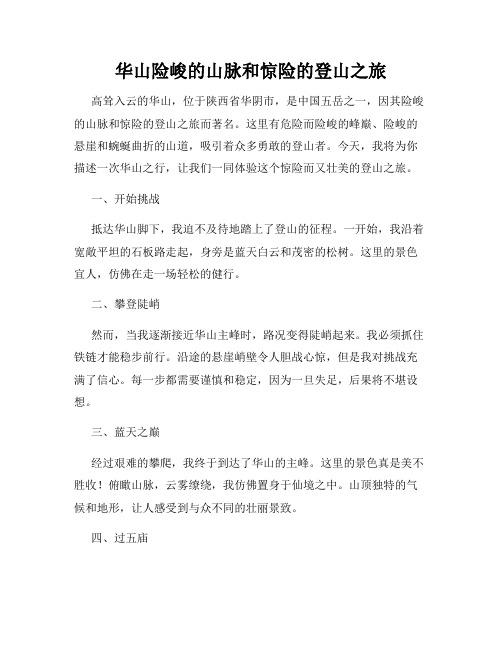 华山险峻的山脉和惊险的登山之旅

高耸入云的华山，位于陕西省华阴市，是中国五岳之一，因其险峻的山脉和惊险的登山之旅而著名。这里有危险而险峻的峰巅、险峻的悬崖和蜿蜒曲折的山道，吸引着众多勇敢的登山者。今天，我将为你描述一次华山之行，让我们一同体验这个惊险而又壮美的登山之旅。

一、开始挑战

抵达华山脚下，我迫不及待地踏上了登山的征程。一开始，我沿着宽敞平坦的石板路走起，身旁是蓝天白云和茂密的松树。这里的景色宜人，仿佛在走一场轻松的健行。

二、攀登陡峭

然而，当我逐渐接近华山主峰时，路况变得陡峭起来。我必须抓住铁链才能稳步前行。沿途的悬崖峭壁令人胆战心惊，但是我对挑战充满了信心。每一步都需要谨慎和稳定，因为一旦失足，后果将不堪设想。

三、蓝天之巅

经过艰难的攀爬，我终于到达了华山的主峰。这里的景色真是美不胜收！俯瞰山脉，云雾缭绕，我仿佛置身于仙境之中。山顶独特的气候和地形，让人感受到与众不同的壮丽景致。

四、过五庙